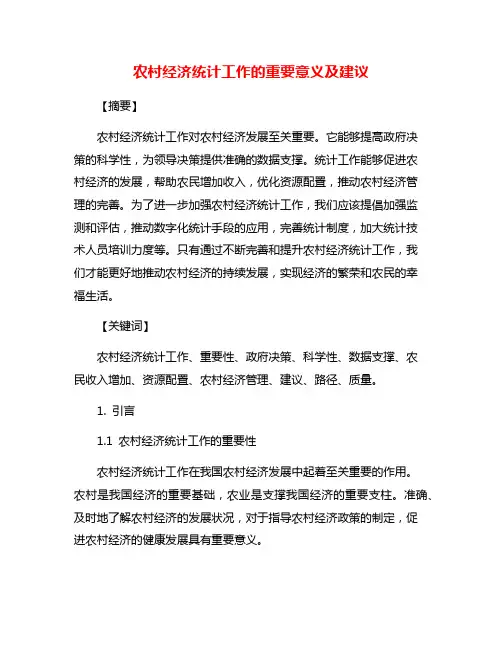 农村经济统计工作的重要意义及建议

【摘要】

农村经济统计工作对农村经济发展至关重要。它能够提高政府决策的科学性，为领导决策提供准确的数据支撑。统计工作能够促进农村经济的发展，帮助农民增加收入，优化资源配置，推动农村经济管理的完善。为了进一步加强农村经济统计工作，我们应该提倡加强监测和评估，推动数字化统计手段的应用，完善统计制度，加大统计技术人员培训力度等。只有通过不断完善和提升农村经济统计工作，我们才能更好地推动农村经济的持续发展，实现经济的繁荣和农民的幸福生活。

【关键词】

农村经济统计工作、重要性、政府决策、科学性、数据支撑、农民收入增加、资源配置、农村经济管理、建议、路径、质量。

1. 引言

1.1 农村经济统计工作的重要性

农村经济统计工作在我国农村经济发展中起着至关重要的作用。农村是我国经济的重要基础，农业是支撑我国经济的重要支柱。准确、及时地了解农村经济的发展状况，对于指导农村经济政策的制定，促进农村经济的健康发展具有重要意义。